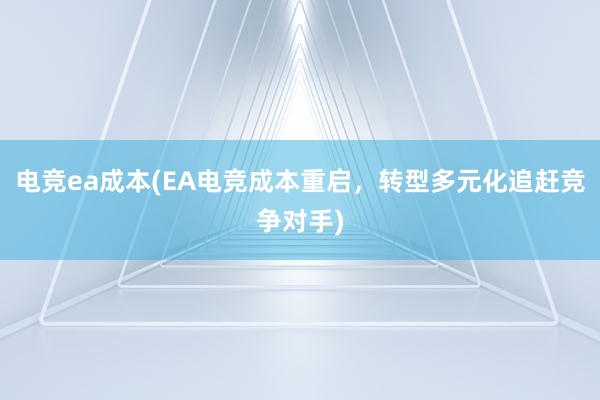 电竞ea成本(EA电竞成本重启，转型多元化追赶竞争对手)